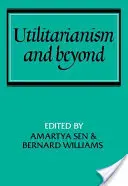 Utilitarianism and beyond

EDITED BY
AMARTYA SEN &
BERNARD WILLIAMS